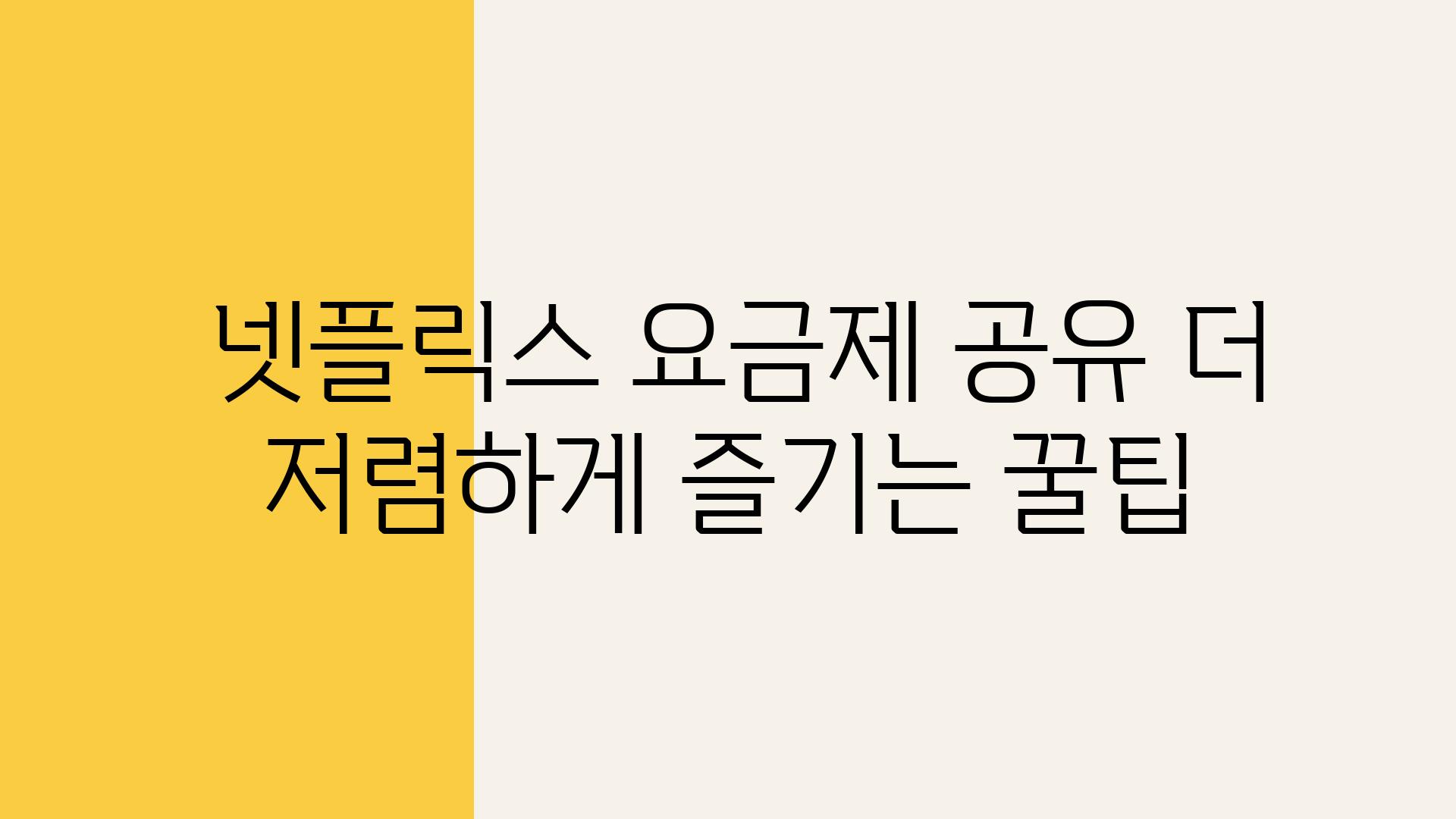 넷플릭스 요금제 공유 더 저렴하게 즐기는 꿀팁